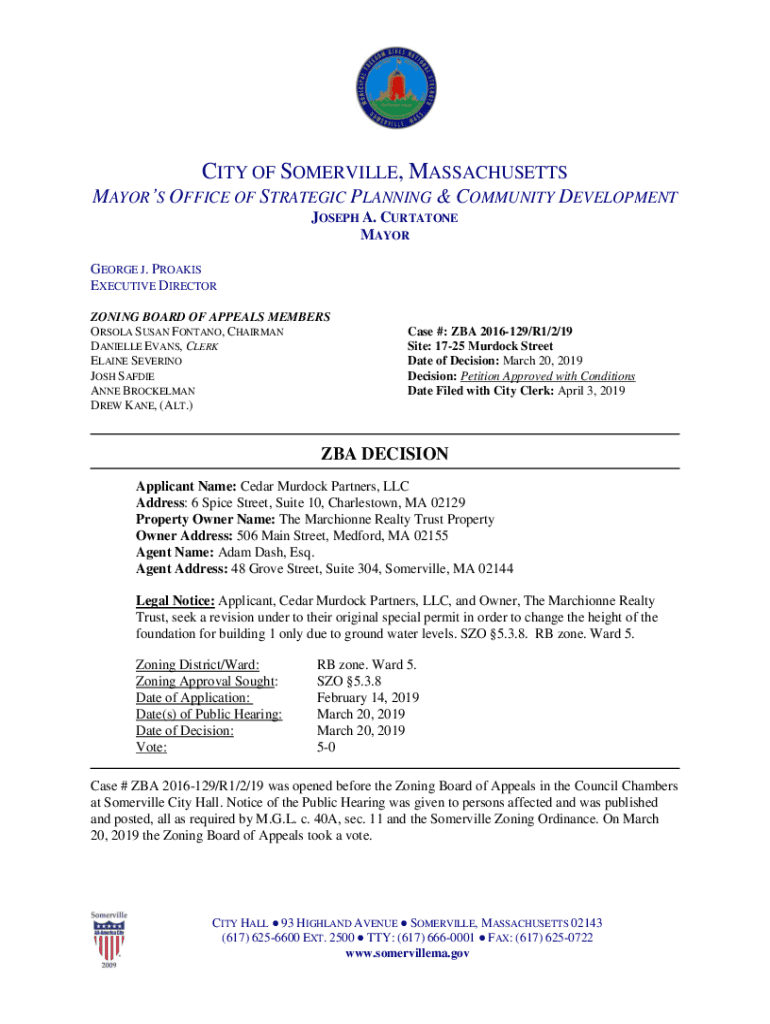 CITY OF SOMERVILLE, MASSACHUSETTS
MAYOR'S OFFICE OF STRATEGIC PLANNING & COMMUNITY DEVELOPMENT
JOSEPH A. CURTATONE
MAYOR

GEORGE J. PROAKIS
EXECUTIVE DIRECTOR

ZONING BOARD OF APPEALS MEMBERS
ORSOLA SUSAN FONTANO, CHAIRMAN
DANIELLE EVANS, CLERK
ELAINE SEVERINO
JOSH SAFDIE
ANNE BROCKELMAN
DREW KANE, (ALT.)

Case #: ZBA 2016-129/R1/2/19
Site: 17-25 Murdock Street
Date of Decision: March 20, 2019
Decision: Petition Approved with Conditions
Date Filed with City Clerk: April 3, 2019

ZBA DECISION

Applicant Name: Cedar Murdock Partners, LLC
Address: 6 Spice Street, Suite 10, Charlestown, MA 02129
Property Owner Name: The Marchionne Realty Trust Property
Owner Address: 506 Main Street, Medford, MA 02155
Agent Name: Adam Dash, Esq.
Agent Address: 48 Grove Street, Suite 304, Somerville, MA 02144

Legal Notice: Applicant, Cedar Murdock Partners, LLC, and Owner, The Marchionne Realty Trust, seek a revision under to their original special permit in order to change the height of the foundation for building 1 only due to ground water levels. SZO §5.3.8. RB zone. Ward 5.

| Zoning District/Ward: | RB zone. Ward 5. |
|---|---|
| Zoning Approval Sought: | SZO §5.3.8 |
| Date of Application: | February 14, 2019 |
| Date(s) of Public Hearing: | March 20, 2019 |
| Date of Decision: | March 20, 2019 |
| Vote: | 5-0 |

Case # ZBA 2016-129/R1/2/19 was opened before the Zoning Board of Appeals in the Council Chambers at Somerville City Hall. Notice of the Public Hearing was given to persons affected and was published and posted, all as required by M.G.L. c. 40A, sec. 11 and the Somerville Zoning Ordinance. On March 20, 2019 the Zoning Board of Appeals took a vote.

Somerville
All-America City
2009

CITY HALL ● 93 HIGHLAND AVENUE ● SOMERVILLE, MASSACHUSETTS 02143
(617) 625-6600 EXT. 2500 ● TTY: (617) 666-0001 ● FAX: (617) 625-0722
www.somervillema.gov